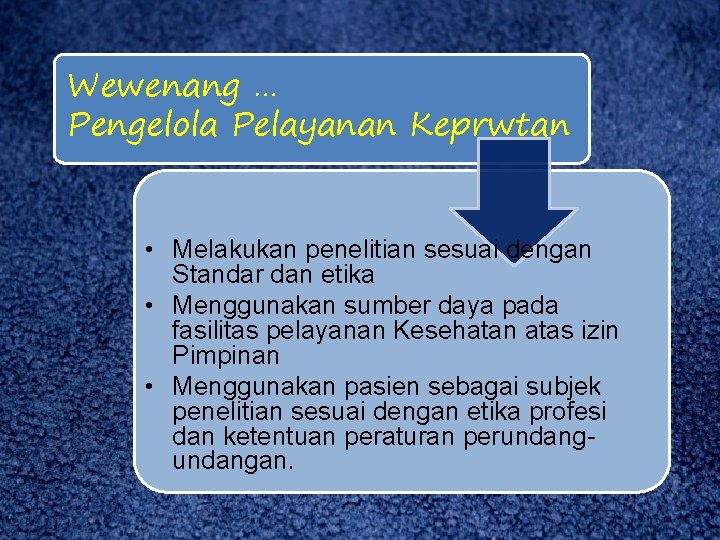 Wewenang …
Pengelola Pelayanan Keprwtan

• Melakukan penelitian sesuai dengan Standar dan etika
• Menggunakan sumber daya pada fasilitas pelayanan Kesehatan atas izin Pimpinan
• Menggunakan pasien sebagai subjek penelitian sesuai dengan etika profesi dan ketentuan peraturan perundang-undangan.